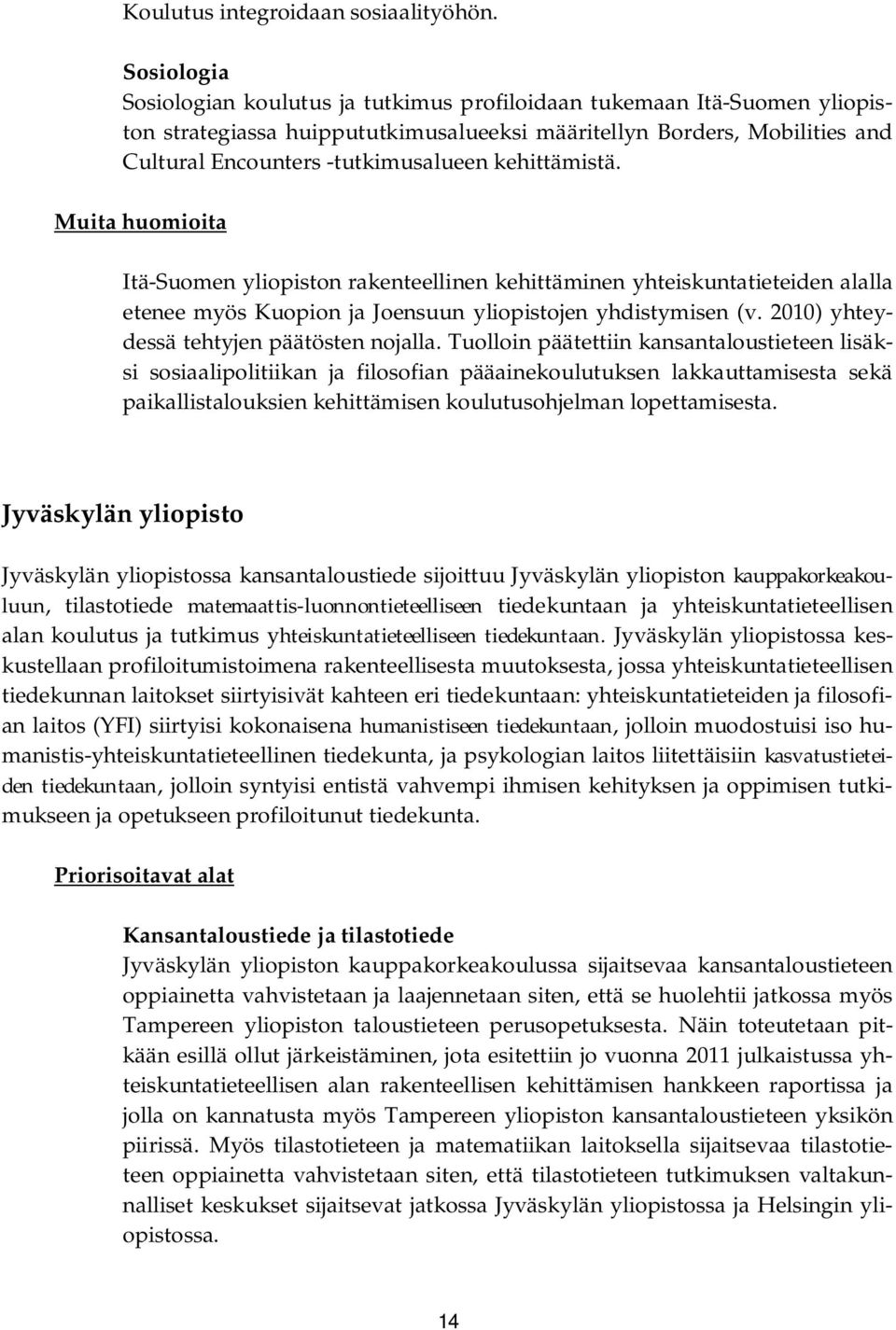 Koulutus integroidaan sosiaalityöhön.

Sosiologia
Sosiologian koulutus ja tutkimus profiloidaan tukemaan Itä-Suomen yliopiston strategiassa huippututkimusalueeksi määritellyn Borders, Mobilities and Cultural Encounters -tutkimusalueen kehittämistä.

Muita huomioita

Itä-Suomen yliopiston rakenteellinen kehittäminen yhteiskuntatieteiden alalla etenee myös Kuopion ja Joensuun yliopistojen yhdistymisen (v. 2010) yhteydessä tehtyjen päätösten nojalla. Tuolloin päätettiin kansantaloustieteen lisäksi sosiaalipolitiikan ja filosofian pääainekoulutuksen lakkauttamisesta sekä paikallistalouksien kehittämisen koulutusohjelman lopettamisesta.

Jyväskylän yliopisto

Jyväskylän yliopistossa kansantaloustiede sijoittuu Jyväskylän yliopiston kauppakorkeakouluun, tilastotiede matemaattis-luonnontieteelliseen tiedekuntaan ja yhteiskuntatieteellisen alan koulutus ja tutkimus yhteiskuntatieteelliseen tiedekuntaan. Jyväskylän yliopistossa keskustellaan profiloitumistoimena rakenteellisesta muutoksesta, jossa yhteiskuntatieteellisen tiedekunnan laitokset siirtyisivät kahteen eri tiedekuntaan: yhteiskuntatieteiden ja filosofian laitos (YFI) siirtyisi kokonaisena humanistiseen tiedekuntaan, jolloin muodostuisi iso humanistis-yhteiskuntatieteellinen tiedekunta, ja psykologian laitos liitettäisiin kasvatustieteiden tiedekuntaan, jolloin syntyisi entistä vahvempi ihmisen kehityksen ja oppimisen tutkimukseen ja opetukseen profiloitunut tiedekunta.

Priorisoitavat alat

Kansantaloustiede ja tilastotiede
Jyväskylän yliopiston kauppakorkeakoulussa sijaitsevaa kansantaloustieteen oppiainetta vahvistetaan ja laajennetaan siten, että se huolehtii jatkossa myös Tampereen yliopiston taloustieteen perusopetuksesta. Näin toteutetaan pitkään esillä ollut järkeistäminen, jota esitettiin jo vuonna 2011 julkaistussa yhteiskuntatieteellisen alan rakenteellisen kehittämisen hankkeen raportissa ja jolla on kannatusta myös Tampereen yliopiston kansantaloustieteen yksikön piirissä. Myös tilastotieteen ja matematiikan laitoksella sijaitsevaa tilastotieteen oppiainetta vahvistetaan siten, että tilastotieteen tutkimuksen valtakunnalliset keskukset sijaitsevat jatkossa Jyväskylän yliopistossa ja Helsingin yliopistossa.

14